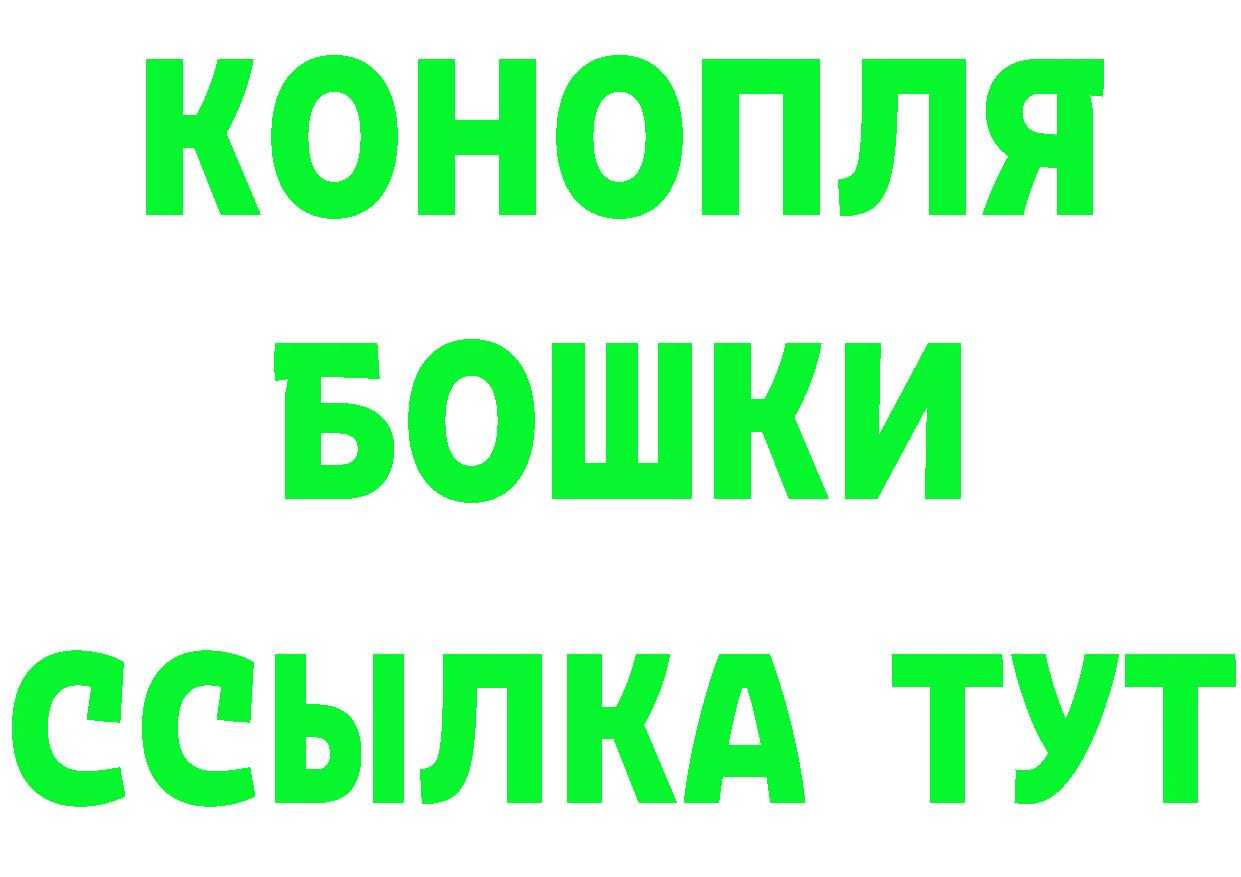 КОНОПЛЯ
БОШКИ
ССЫЛКА ТУТ